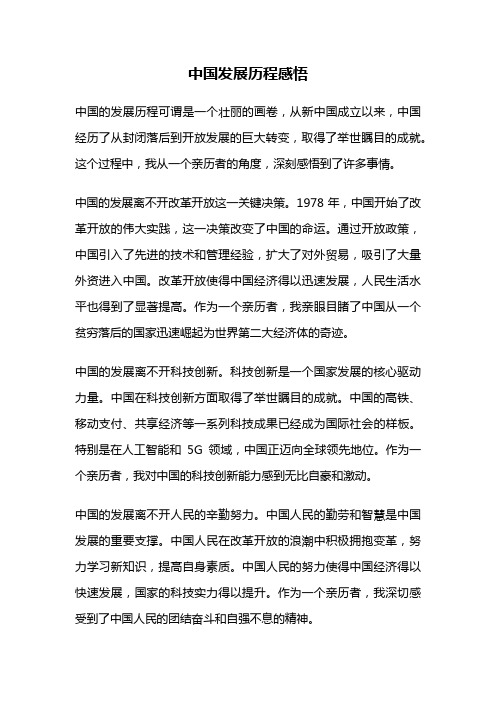 中国发展历程感悟

中国的发展历程可谓是一个壮丽的画卷，从新中国成立以来，中国经历了从封闭落后到开放发展的巨大转变，取得了举世瞩目的成就。这个过程中，我从一个亲历者的角度，深刻感悟到了许多事情。

中国的发展离不开改革开放这一关键决策。1978 年，中国开始了改革开放的伟大实践，这一决策改变了中国的命运。通过开放政策，中国引入了先进的技术和管理经验，扩大了对外贸易，吸引了大量外资进入中国。改革开放使得中国经济得以迅速发展，人民生活水平也得到了显著提高。作为一个亲历者，我亲眼目睹了中国从一个贫穷落后的国家迅速崛起为世界第二大经济体的奇迹。

中国的发展离不开科技创新。科技创新是一个国家发展的核心驱动力量。中国在科技创新方面取得了举世瞩目的成就。中国的高铁、移动支付、共享经济等一系列科技成果已经成为国际社会的样板。特别是在人工智能和 5G 领域，中国正迈向全球领先地位。作为一个亲历者，我对中国的科技创新能力感到无比自豪和激动。

中国的发展离不开人民的辛勤努力。中国人民的勤劳和智慧是中国发展的重要支撑。中国人民在改革开放的浪潮中积极拥抱变革，努力学习新知识，提高自身素质。中国人民的努力使得中国经济得以快速发展，国家的科技实力得以提升。作为一个亲历者，我深切感受到了中国人民的团结奋斗和自强不息的精神。